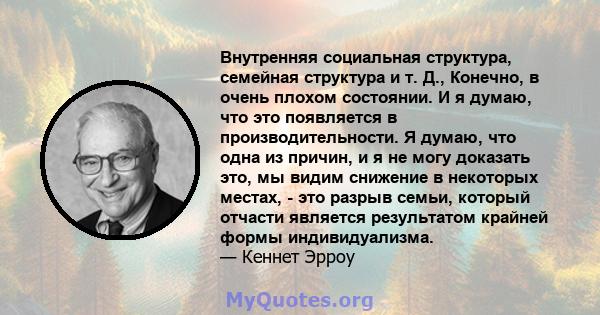 Внутренняя социальная структура, семейная структура и т. Д., Конечно, в очень плохом состоянии. И я думаю, что это появляется в производительности. Я думаю, что одна из причин, и я не могу доказать это, мы видим снижение в некоторых местах, - это разрыв семьи, который отчасти является результатом крайней формы индивидуализма.
— Кеннет Эрроу

MyQuotes.org